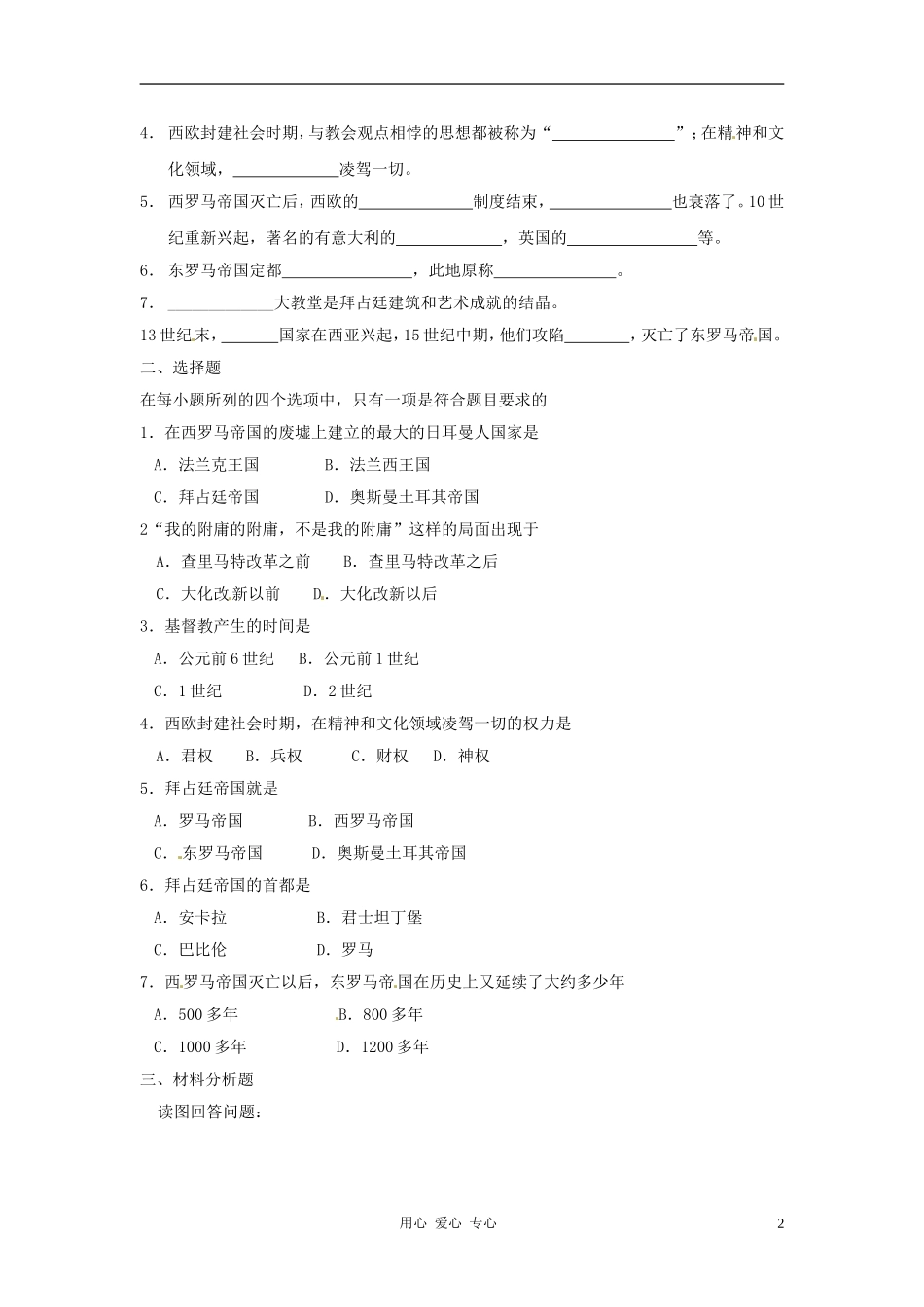 4．西欧封建社会时期，与教会观点相悖的思想都被称为“____”；在精神和文化领域，____凌驾一切。

5．西罗马帝国灭亡后，西欧的____制度结束，____也衰落了。10世纪重新兴起，著名的有意大利的____，英国的____等。

6．东罗马帝国定都____，此地原称____。

7．____大教堂是拜占廷建筑和艺术成就的结晶。

13世纪末，____国家在西亚兴起，15世纪中期，他们攻陷____，灭亡了东罗马帝国。

二、选择题

在每小题所列的四个选项中，只有一项是符合题目要求的

1．在西罗马帝国的废墟上建立的最大的日耳曼人国家是

A．法兰克王国 B．法兰西王国

C．拜占廷帝国 D．奥斯曼土耳其帝国

2“我的附庸的附庸，不是我的附庸”这样的局面出现于

A．查里马特改革之前 B．查里马特改革之后

C．大化改新以前 D．大化改新以后

3．基督教产生的时间是

A．公元前6世纪 B．公元前1世纪

C．1世纪 D．2世纪

4．西欧封建社会时期，在精神和文化领域凌驾一切的权力是

A．君权 B．兵权 C．财权 D．神权

5．拜占廷帝国就是

A．罗马帝国 B．西罗马帝国

C．东罗马帝国 D．奥斯曼土耳其帝国

6．拜占廷帝国的首都是

A．安卡拉 B．君士坦丁堡

C．巴比伦 D．罗马

7．西罗马帝国灭亡以后，东罗马帝国在历史上又延续了大约多少年

A．500多年 B．800多年

C．1000多年 D．1200多年

三、材料分析题

读图回答问题：

用心 爱心 专心

2